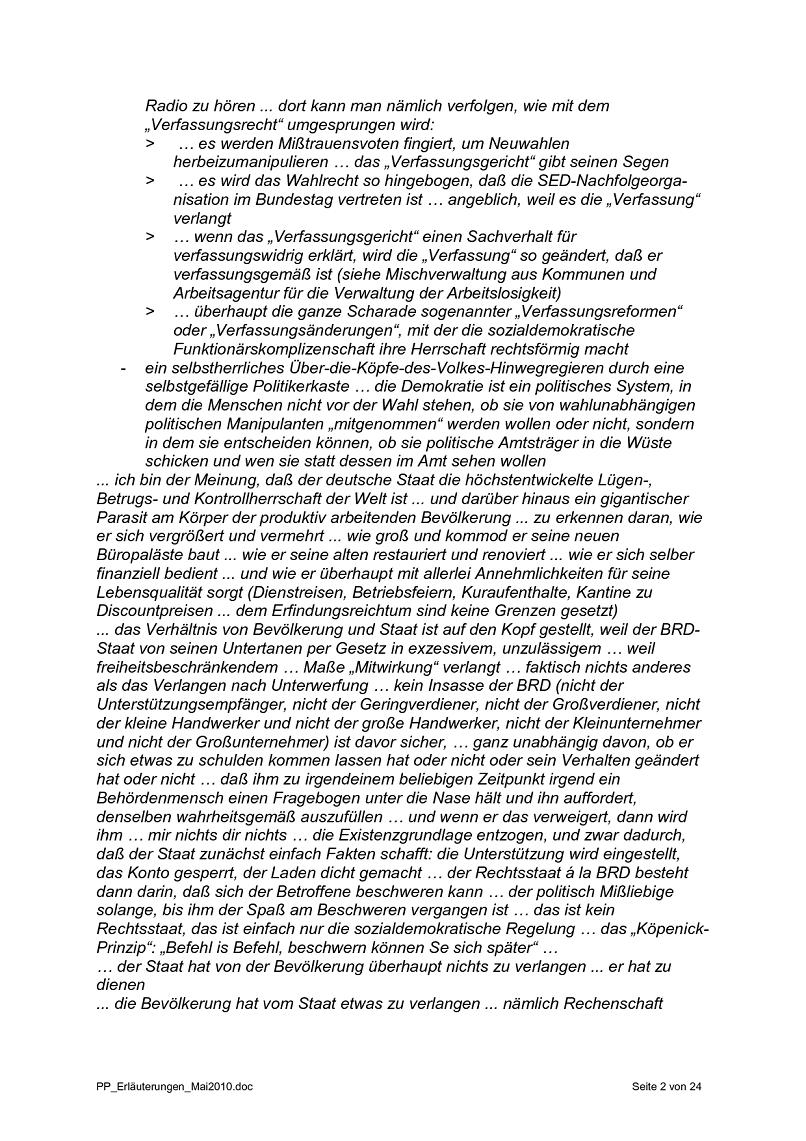 Radio zu hören ... dort kann man nämlich verfolgen, wie mit dem „Verfassungsrecht“ umgesprungen wird:
> … es werden Mißtrauensvoten fingiert, um Neuwahlen herbeizumanipulieren … das „Verfassungsgericht“ gibt seinen Segen
> … es wird das Wahlrecht so hingebogen, daß die SED-Nachfolgeorganisation im Bundestag vertreten ist … angeblich, weil es die „Verfassung“ verlangt
> … wenn das „Verfassungsgericht“ einen Sachverhalt für verfassungswidrig erklärt, wird die „Verfassung“ so geändert, daß er verfassungsgemäß ist (siehe Mischverwaltung aus Kommunen und Arbeitsagentur für die Verwaltung der Arbeitslosigkeit)
> … überhaupt die ganze Scharade sogenannter „Verfassungsreformen“ oder „Verfassungsänderungen“, mit der die sozialdemokratische Funktionärskomplizenschaft ihre Herrschaft rechtsförmig macht
- ein selbstherrliches Über-die-Köpfe-des-Volkes-Hinwegregieren durch eine selbstgefällige Politikerkaste … die Demokratie ist ein politisches System, in dem die Menschen nicht vor der Wahl stehen, ob sie von wahlunabhängigen politischen Manipulanten „mitgenommen“ werden wollen oder nicht, sondern in dem sie entscheiden können, ob sie politische Amtsträger in die Wüste schicken und wen sie statt dessen im Amt sehen wollen
... ich bin der Meinung, daß der deutsche Staat die höchstentwickelte Lügen-, Betrugs- und Kontrollherrschaft der Welt ist ... und darüber hinaus ein gigantischer Parasit am Körper der produktiv arbeitenden Bevölkerung ... zu erkennen daran, wie er sich vergrößert und vermehrt ... wie groß und kommod er seine neuen Büropaläste baut ... wie er seine alten restauriert und renoviert ... wie er sich selber finanziell bedient ... und wie er überhaupt mit allerlei Annehmlichkeiten für seine Lebensqualität sorgt (Dienstreisen, Betriebsfeiern, Kuraufenthalte, Kantine zu Discountpreisen ... dem Erfindungsreichtum sind keine Grenzen gesetzt)
... das Verhältnis von Bevölkerung und Staat ist auf den Kopf gestellt, weil der BRD-Staat von seinen Untertanen per Gesetz in exzessivem, unzulässigem … weil freiheitsbeschränkendem … Maße „Mitwirkung“ verlangt … faktisch nichts anderes als das Verlangen nach Unterwerfung … kein Insasse der BRD (nicht der Unterstützungsempfänger, nicht der Geringverdiener, nicht der Großverdiener, nicht der kleine Handwerker und nicht der große Handwerker, nicht der Kleinunternehmer und nicht der Großunternehmer) ist davor sicher, … ganz unabhängig davon, ob er sich etwas zu schulden kommen lassen hat oder nicht oder sein Verhalten geändert hat oder nicht … daß ihm zu irgendeinem beliebigen Zeitpunkt irgend ein Behördenmensch einen Fragebogen unter die Nase hält und ihn auffordert, denselben wahrheitsgemäß auszufüllen … und wenn er das verweigert, dann wird ihm … mir nichts dir nichts … die Existenzgrundlage entzogen, und zwar dadurch, daß der Staat zunächst einfach Fakten schafft: die Unterstützung wird eingestellt, das Konto gesperrt, der Laden dicht gemacht … der Rechtsstaat á la BRD besteht dann darin, daß sich der Betroffene beschweren kann … der politisch Mißliebige solange, bis ihm der Spaß am Beschweren vergangen ist … das ist kein Rechtsstaat, das ist einfach nur die sozialdemokratische Regelung … das „Köpenick-Prinzip“: „Befehl is Befehl, beschwern können Se sich später“ …
… der Staat hat von der Bevölkerung überhaupt nichts zu verlangen ... er hat zu dienen
... die Bevölkerung hat vom Staat etwas zu verlangen ... nämlich Rechenschaft

PP_Erläuterungen_Mai2010.doc Seite 2 von 24